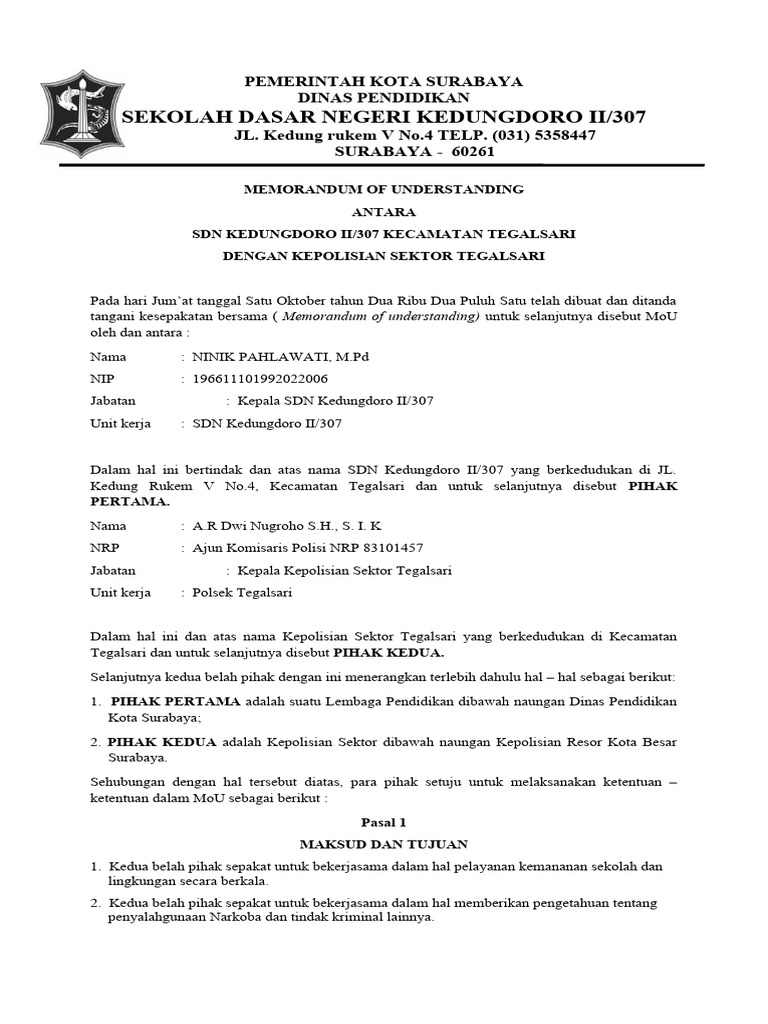 PEMERINTAH KOTA SURABAYA
DINAS PENDIDIKAN
SEKOLAH DASAR NEGERI KEDUNGDORO II/307
JL. Kedung rukem V No.4 TELP. (031) 5358447
SURABAYA - 60261

MEMORANDUM OF UNDERSTANDING
ANTARA
SDN KEDUNGDORO II/307 KECAMATAN TEGALSARI
DENGAN KEPOLISIAN SEKTOR TEGALSARI

Pada hari Jum'at tanggal Satu Oktober tahun Dua Ribu Dua Puluh Satu telah dibuat dan ditanda tangani kesepakatan bersama ( Memorandum of understanding) untuk selanjutnya disebut MoU oleh dan antara :

Nama : NINIK PAHLAWATI, M.Pd
NIP : 196611101992022006
Jabatan : Kepala SDN Kedungdoro II/307
Unit kerja : SDN Kedungdoro II/307

Dalam hal ini bertindak dan atas nama SDN Kedungdoro II/307 yang berkedudukan di JL. Kedung Rukem V No.4, Kecamatan Tegalsari dan untuk selanjutnya disebut PIHAK PERTAMA.

Nama : A.R Dwi Nugroho S.H., S. I. K
NRP : Ajun Komisaris Polisi NRP 83101457
Jabatan : Kepala Kepolisian Sektor Tegalsari
Unit kerja : Polsek Tegalsari

Dalam hal ini dan atas nama Kepolisian Sektor Tegalsari yang berkedudukan di Kecamatan Tegalsari dan untuk selanjutnya disebut PIHAK KEDUA.

Selanjutnya kedua belah pihak dengan ini menerangkan terlebih dahulu hal – hal sebagai berikut:

1. PIHAK PERTAMA adalah suatu Lembaga Pendidikan dibawah naungan Dinas Pendidikan Kota Surabaya;
2. PIHAK KEDUA adalah Kepolisian Sektor dibawah naungan Kepolisian Resor Kota Besar Surabaya.

Sehubungan dengan hal tersebut diatas, para pihak setuju untuk melaksanakan ketentuan – ketentuan dalam MoU sebagai berikut :

Pasal 1
MAKSUD DAN TUJUAN

1. Kedua belah pihak sepakat untuk bekerjasama dalam hal pelayanan kemananan sekolah dan lingkungan secara berkala.
2. Kedua belah pihak sepakat untuk bekerjasama dalam hal memberikan pengetahuan tentang penyalahgunaan Narkoba dan tindak kriminal lainnya.